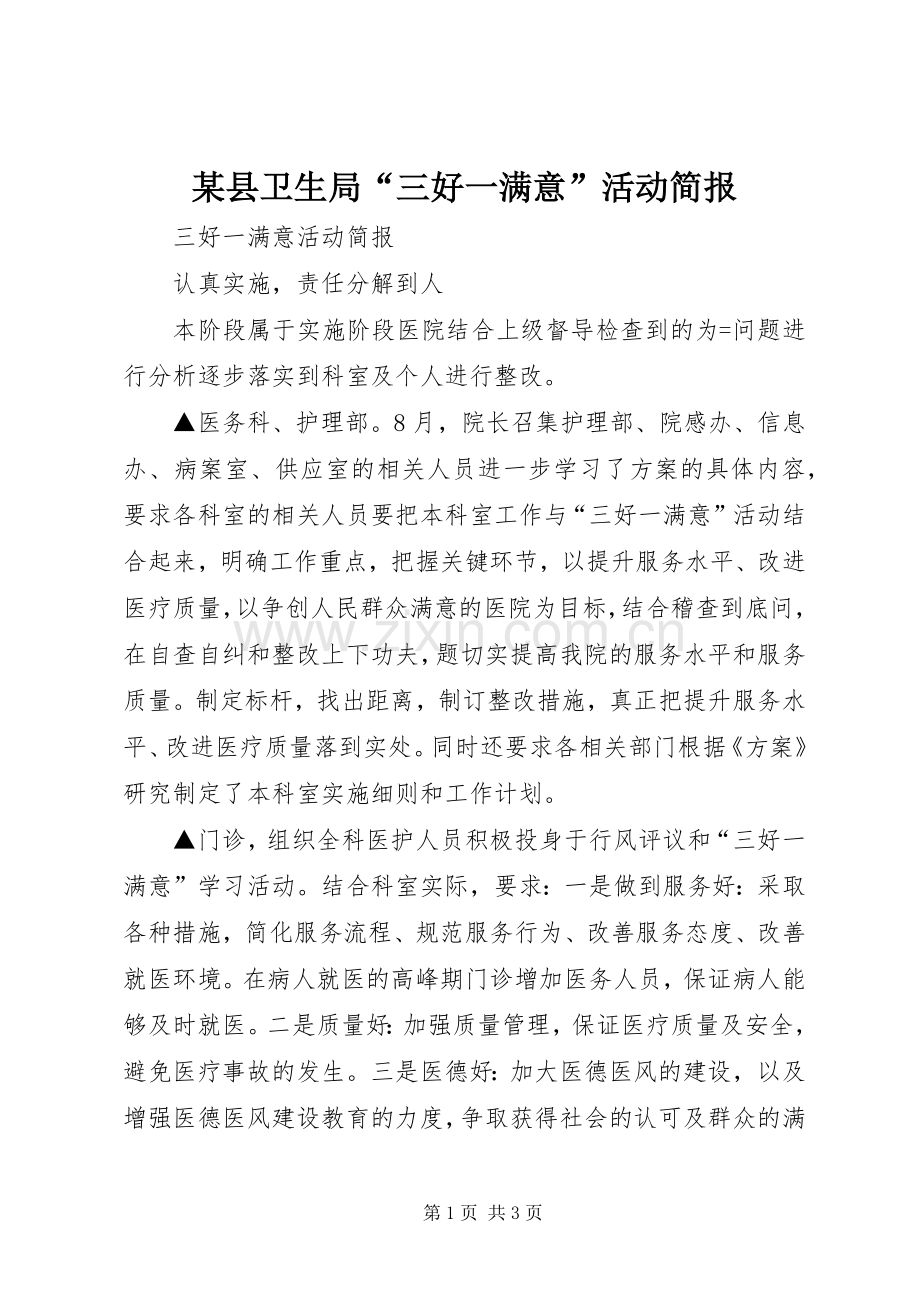 某县卫生局“三好一满意”活动简报

三好一满意活动简报

认真实施，责任分解到人

本阶段属于实施阶段医院结合上级督导检查到的为=问题进行分析逐步落实到科室及个人进行整改。

▲医务科、护理部。8月，院长召集护理部、院感办、信息办、病案室、供应室的相关人员进一步学习了方案的具体内容，要求各科室的相关人员要把本科室工作与“三好一满意”活动结合起来，明确工作重点，把握关键环节，以提升服务水平、改进医疗质量，以争创人民群众满意的医院为目标，结合稽查到底问，在自查自纠和整改上下功夫，题切实提高我院的服务水平和服务质量。制定标杆，找出距离，制订整改措施，真正把提升服务水平、改进医疗质量落到实处。同时还要求各相关部门根据《方案》研究制定了本科室实施细则和工作计划。

▲门诊，组织全科医护人员积极投身于行风评议和“三好一满意”学习活动。结合科室实际，要求：一是做到服务好：采取各种措施，简化服务流程、规范服务行为、改善服务态度、改善就医环境。在病人就医的高峰期门诊增加医务人员，保证病人能够及时就医。二是质量好：加强质量管理，保证医疗质量及安全，避免医疗事故的发生。三是医德好：加大医德医风的建设，以及增强医德医风建设教育的力度，争取获得社会的认可及群众的满

www.zixin.com.cn

第1页 共3页